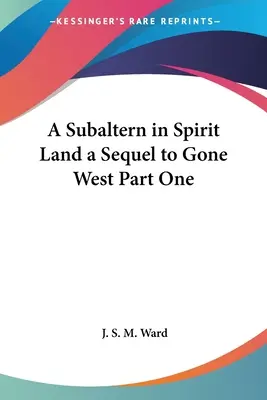 —KESSINGER'S RARE REPRINTS—

A Subaltern in Spirit Land a Sequel to Gone West Part One

J. S. M. Ward